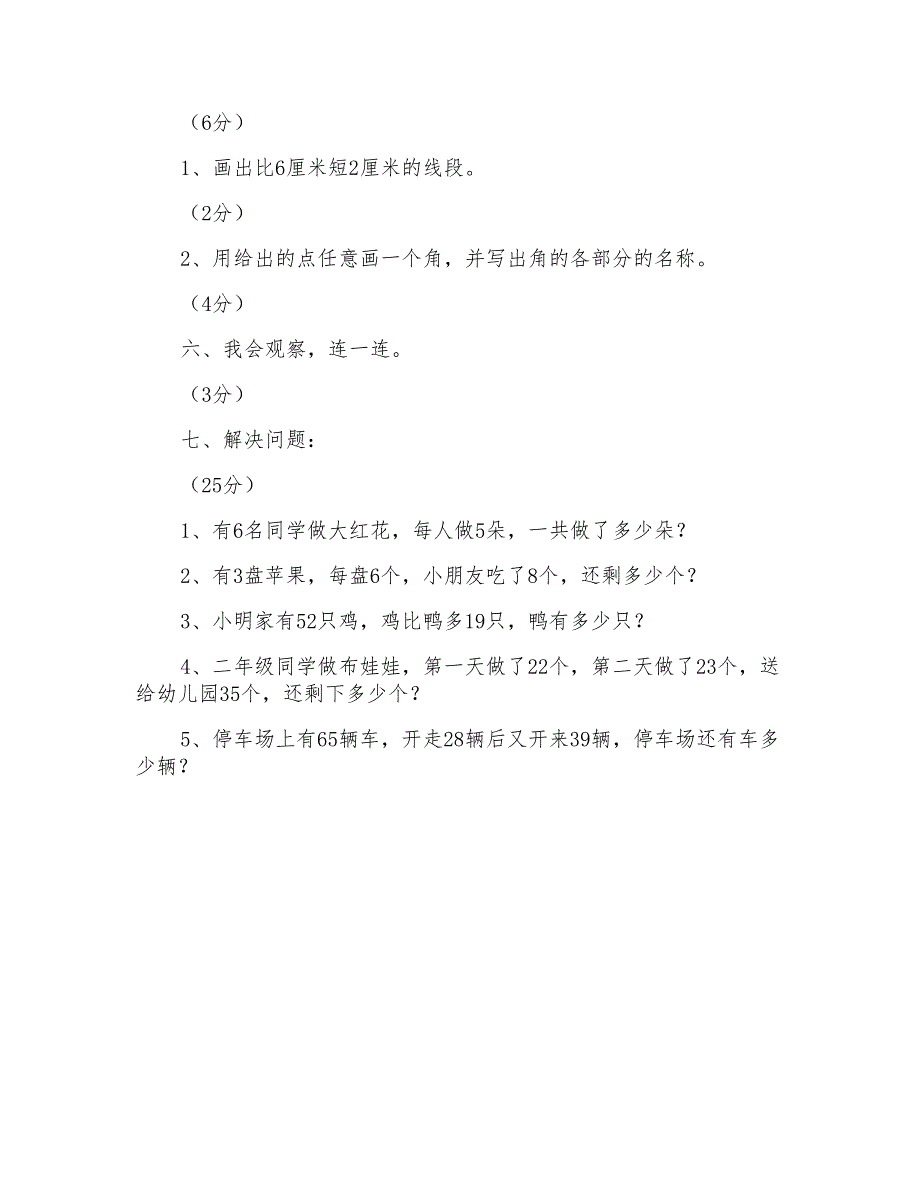 （6分）

1、画出比6厘米短2厘米的线段。

（2分）

2、用给出的点任意画一个角，并写出角的各部分的名称。

（4分）

六、我会观察，连一连。

（3分）

七、解决问题：

（25分）

1、有6名同学做大红花，每人做5朵，一共做了多少朵？

2、有3盘苹果，每盘6个，小朋友吃了8个，还剩多少个？

3、小明家有52只鸡，鸡比鸭多19只，鸭有多少只？

4、二年级同学做布娃娃，第一天做了22个，第二天做了23个，送给幼儿园35个，还剩下多少个？

5、停车场上有65辆车，开走28辆后又开来39辆，停车场还有车多少辆？